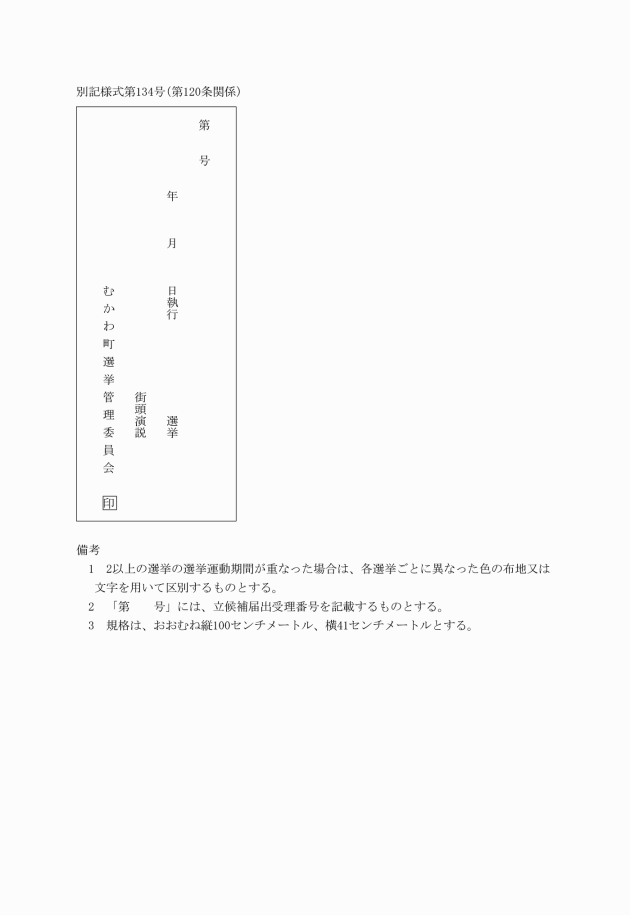 別記様式第134号(第120条関係)

第

号

年

月

日執行

選挙

街頭演説

むかわ町選挙管理委員会

印

備考

1　2以上の選挙の選挙運動期間が重なった場合は、各選挙ごとに異なった色の布地又は文字を用いて区別するものとする。

2　「第　　号」には、立候補届出受理番号を記載するものとする。

3　規格は、おおむね縦100センチメートル、横41センチメートルとする。